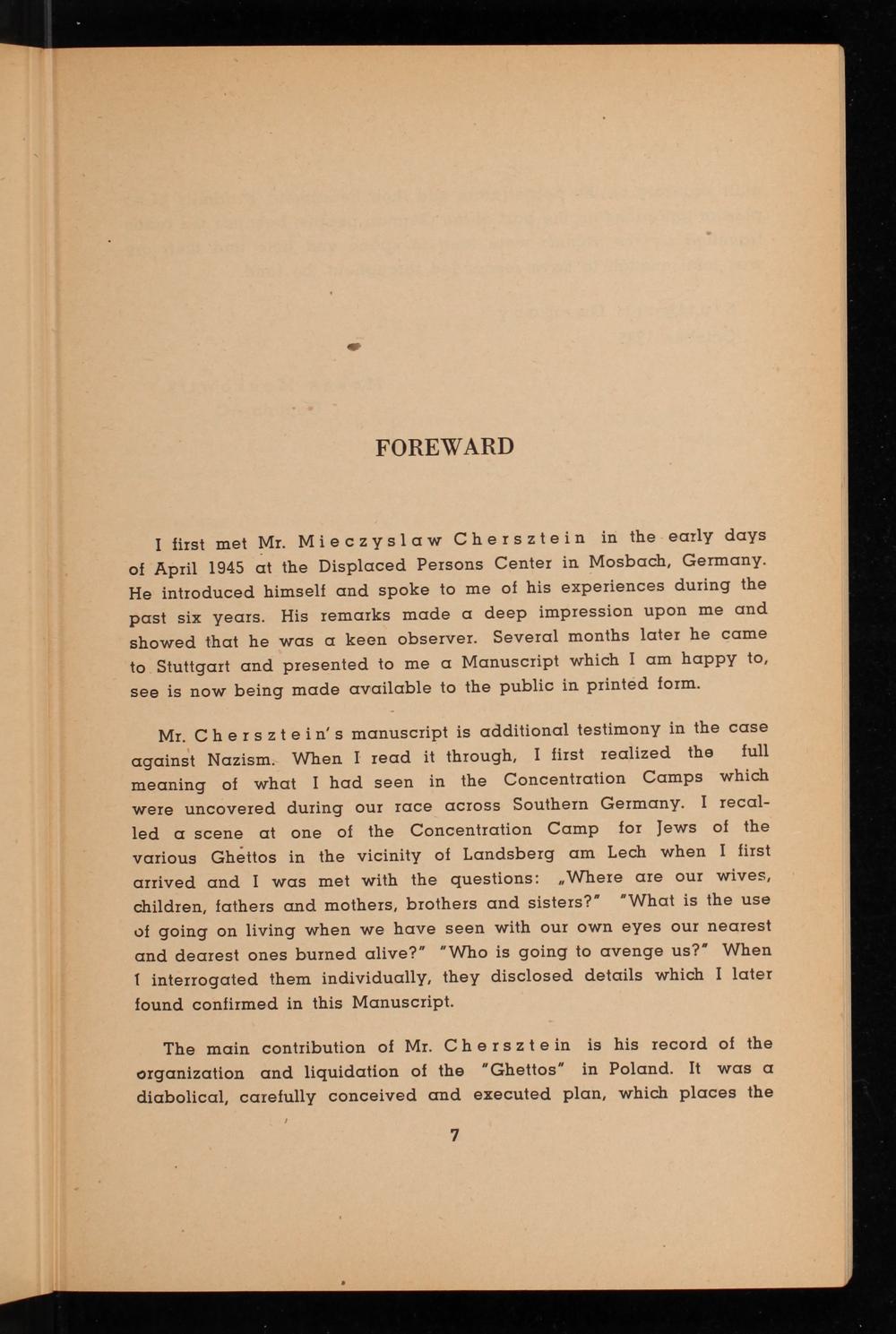 FOREWARD

I first met Mr. Mieczyslaw Chersztein in the early days of April 1945 at the Displaced Persons Center in Mosbach, Germany. He introduced himself and spoke to me of his experiences during the past six years. His remarks made a deep impression upon me and showed that he was a keen observer. Several months later he came to Stuttgart and presented to me a Manuscript which I am happy to, see is now being made available to the public in printed form.

Mr. Chersztein's manuscript is additional testimony in the case against Nazism. When I read it through, I first realized the full meaning of what I had seen in the Concentration Camps which were uncovered during our race across Southern Germany. I recalled a scene at one of the Concentration Camp for Jews of the various Ghettos in the vicinity of Landsberg am Lech when I first arrived and I was met with the questions: „Where are our wives, children, fathers and mothers, brothers and sisters?" "What is the use of going on living when we have seen with our own eyes our nearest and dearest ones burned alive?" "Who is going to avenge us?" When I interrogated them individually, they disclosed details which I later found confirmed in this Manuscript.

The main contribution of Mr. Chersztein is his record of the organization and liquidation of the "Ghettos" in Poland. It was a diabolical, carefully conceived and executed plan, which places the

7